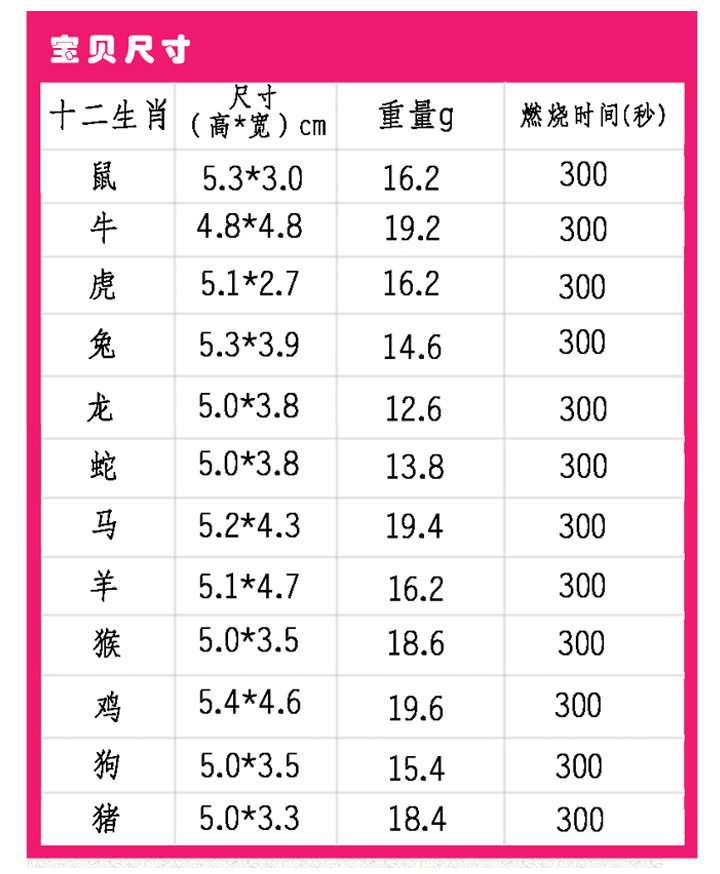 宝贝尺寸

| 十二生肖 | 尺寸（高*宽）cm | 重量g | 燃烧时间(秒) |
|---|---|---|---|
| 鼠 | 5.3*3.0 | 16.2 | 300 |
| 牛 | 4.8*4.8 | 19.2 | 300 |
| 虎 | 5.1*2.7 | 16.2 | 300 |
| 兔 | 5.3*3.9 | 14.6 | 300 |
| 龙 | 5.0*3.8 | 12.6 | 300 |
| 蛇 | 5.0*3.8 | 13.8 | 300 |
| 马 | 5.2*4.3 | 19.4 | 300 |
| 羊 | 5.1*4.7 | 16.2 | 300 |
| 猴 | 5.0*3.5 | 18.6 | 300 |
| 鸡 | 5.4*4.6 | 19.6 | 300 |
| 狗 | 5.0*3.5 | 15.4 | 300 |
| 猪 | 5.0*3.3 | 18.4 | 300 |